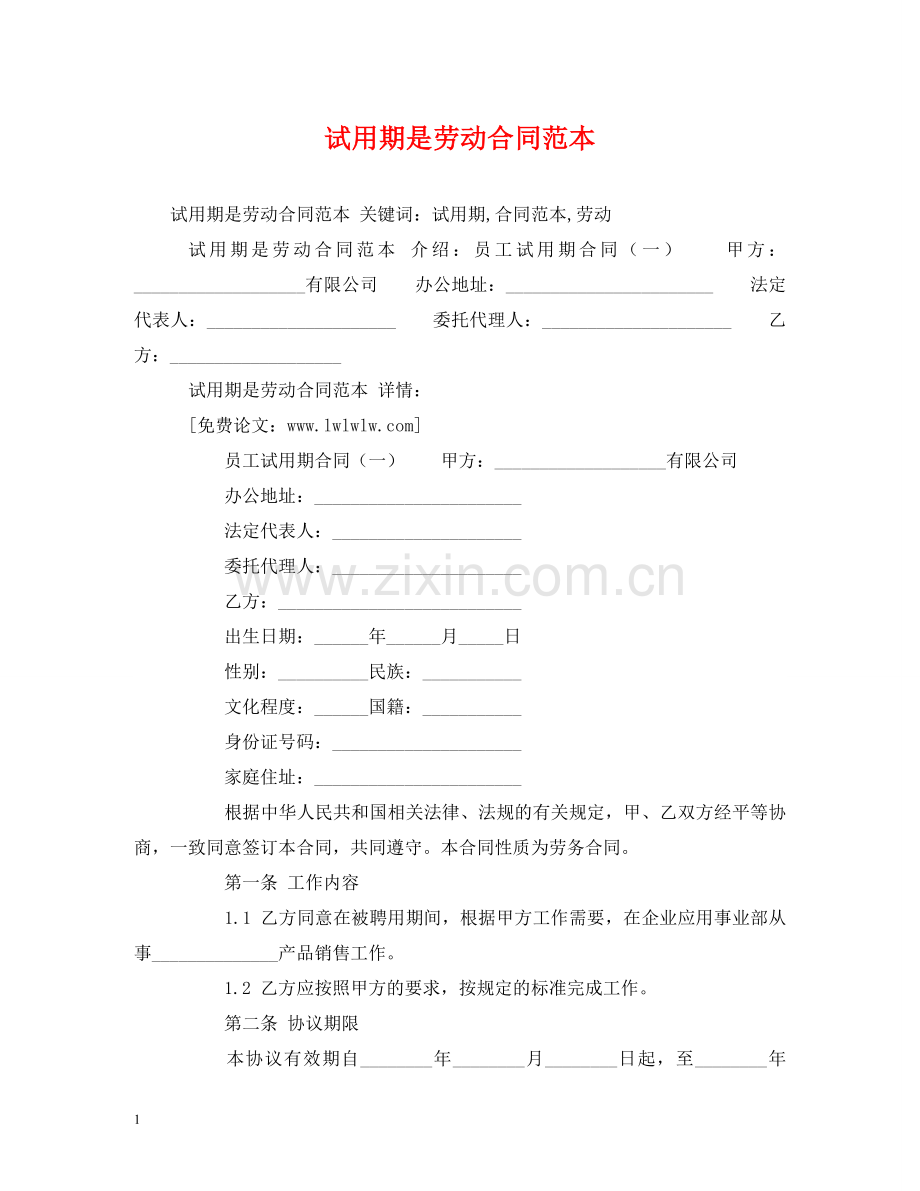 试用期是劳动合同范本

试用期是劳动合同范本 关键词：试用期,合同范本,劳动

试用期是劳动合同范本 介绍：员工试用期合同（一） 甲方：____有限公司 办公地址：____ 法定代表人：____ 委托代理人：____ 乙方：____

试用期是劳动合同范本 详情：

[免费论文：www.lwlwlw.com]

员工试用期合同（一） 甲方：____有限公司

办公地址：____

法定代表人：____

委托代理人：____

乙方：____

出生日期：____年____月____日

性别：____民族：____

文化程度：____国籍：____

身份证号码：____

家庭住址：____

根据中华人民共和国相关法律、法规的有关规定，甲、乙双方经平等协商，一致同意签订本合同，共同遵守。本合同性质为劳务合同。

第一条 工作内容

1.1 乙方同意在被聘用期间，根据甲方工作需要，在企业应用事业部从事____产品销售工作。

1.2 乙方应按照甲方的要求，按规定的标准完成工作。

第二条 协议期限

本协议有效期自____年____月____日起，至____年

1

www.zixin.com.cn